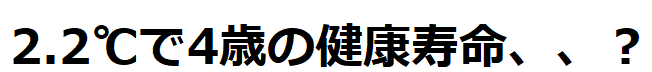 2.2℃で4歳の健康寿命、、？